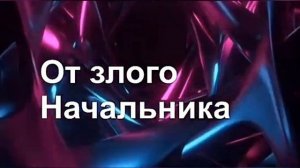 От злого
Начальника